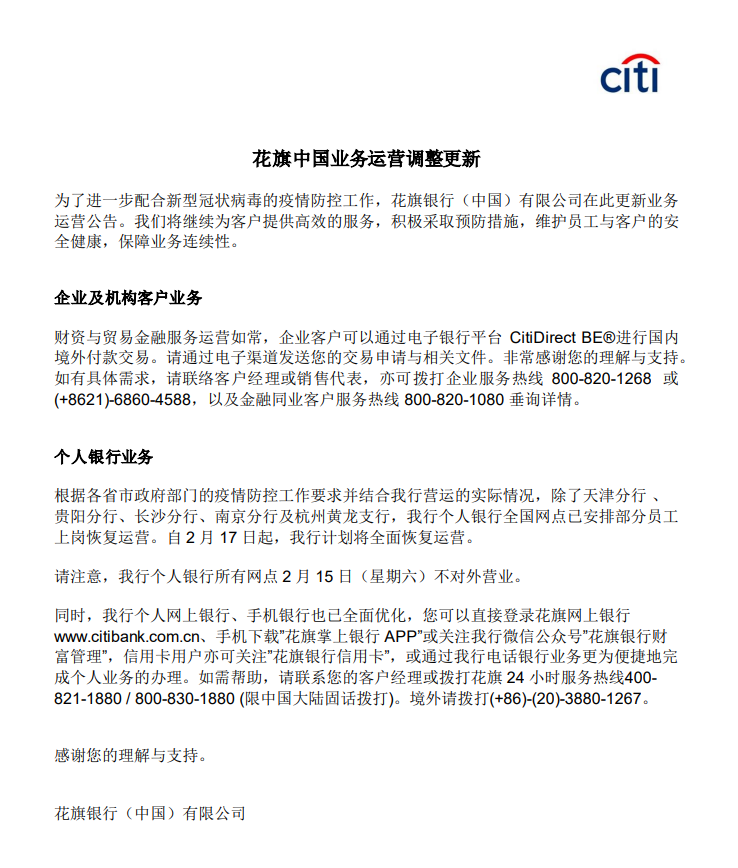 citi

花旗中国业务运营调整更新

为了进一步配合新型冠状病毒的疫情防控工作，花旗银行（中国）有限公司在此更新业务运营公告。我们将继续为客户提供高效的服务，积极采取预防措施，维护员工与客户的安全健康，保障业务连续性。

企业及机构客户业务

财资与贸易金融服务运营如常，企业客户可以通过电子银行平台 CitiDirect BE®进行国内境外付款交易。请通过电子渠道发送您的交易申请与相关文件。非常感谢您的理解与支持。如有具体需求，请联络客户经理或销售代表，亦可拨打企业服务热线 800-820-1268 或 (+8621)-6860-4588，以及金融同业客户服务热线 800-820-1080 垂询详情。

个人银行业务

根据各省市政府部门的疫情防控工作要求并结合我行营运的实际情况，除了天津分行 、贵阳分行、长沙分行、南京分行及杭州黄龙支行，我行个人银行全国网点已安排部分员工上岗恢复运营。自 2 月 17 日起，我行计划将全面恢复运营。

请注意，我行个人银行所有网点 2 月 15 日（星期六）不对外营业。

同时，我行个人网上银行、手机银行也已全面优化，您可以直接登录花旗网上银行 www.citibank.com.cn、手机下载"花旗掌上银行 APP"或关注我行微信公众号"花旗银行财富管理"，信用卡用户亦可关注"花旗银行信用卡"，或通过我行电话银行业务更为便捷地完成个人业务的办理。如需帮助，请联系您的客户经理或拨打花旗 24 小时服务热线400-821-1880 / 800-830-1880 (限中国大陆固话拨打)。境外请拨打(+86)-(20)-3880-1267。

感谢您的理解与支持。

花旗银行（中国）有限公司